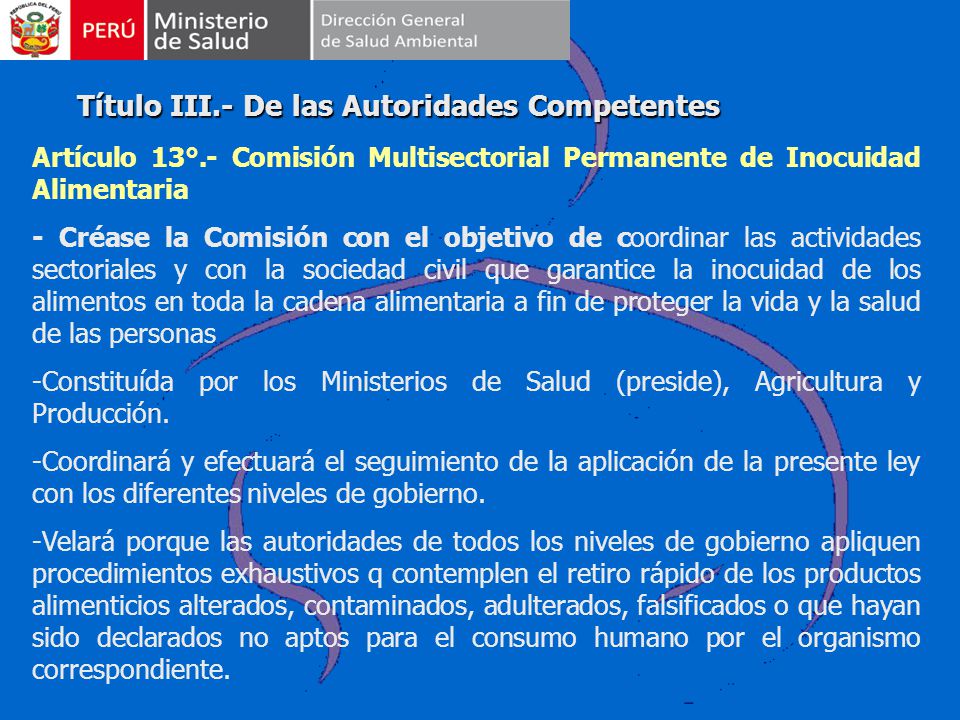 REPÚBLICA DEL PERÚ

PERÚ Ministerio de Salud Dirección General de Salud Ambiental

Título III.- De las Autoridades Competentes

Artículo 13°.- Comisión Multisectorial Permanente de Inocuidad Alimentaria

- Créase la Comisión con el objetivo de coordinar las actividades sectoriales y con la sociedad civil que garantice la inocuidad de los alimentos en toda la cadena alimentaria a fin de proteger la vida y la salud de las personas

-Constituída por los Ministerios de Salud (preside), Agricultura y Producción.

-Coordinará y efectuará el seguimiento de la aplicación de la presente ley con los diferentes niveles de gobierno.

-Velará porque las autoridades de todos los niveles de gobierno apliquen procedimientos exhaustivos q contemplen el retiro rápido de los productos alimenticios alterados, contaminados, adulterados, falsificados o que hayan sido declarados no aptos para el consumo humano por el organismo correspondiente.